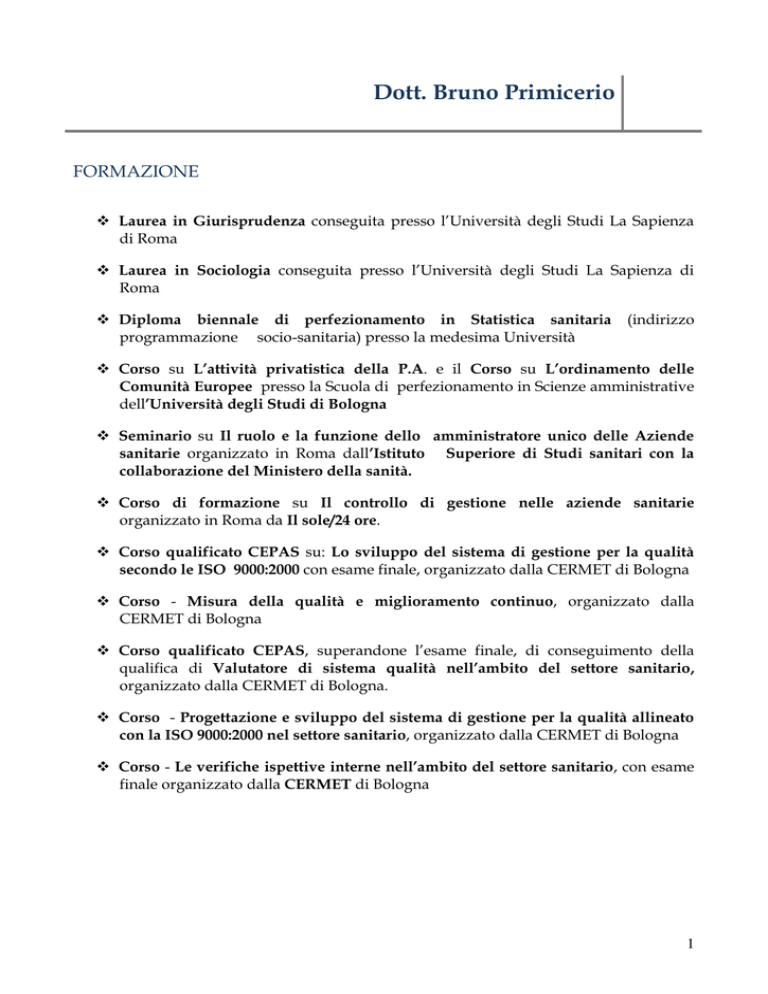 Dott. Bruno Primicerio

FORMAZIONE

❖ Laurea in Giurisprudenza conseguita presso l'Università degli Studi La Sapienza di Roma

❖ Laurea in Sociologia conseguita presso l'Università degli Studi La Sapienza di Roma

❖ Diploma biennale di perfezionamento in Statistica sanitaria (indirizzo programmazione socio-sanitaria) presso la medesima Università

❖ Corso su L'attività privatistica della P.A. e il Corso su L'ordinamento delle Comunità Europee presso la Scuola di perfezionamento in Scienze amministrative dell'Università degli Studi di Bologna

❖ Seminario su Il ruolo e la funzione dello amministratore unico delle Aziende sanitarie organizzato in Roma dall'Istituto Superiore di Studi sanitari con la collaborazione del Ministero della sanità.

❖ Corso di formazione su Il controllo di gestione nelle aziende sanitarie organizzato in Roma da Il sole/24 ore.

❖ Corso qualificato CEPAS su: Lo sviluppo del sistema di gestione per la qualità secondo le ISO 9000:2000 con esame finale, organizzato dalla CERMET di Bologna

❖ Corso - Misura della qualità e miglioramento continuo, organizzato dalla CERMET di Bologna

❖ Corso qualificato CEPAS, superandone l'esame finale, di conseguimento della qualifica di Valutatore di sistema qualità nell'ambito del settore sanitario, organizzato dalla CERMET di Bologna.

❖ Corso - Progettazione e sviluppo del sistema di gestione per la qualità allineato con la ISO 9000:2000 nel settore sanitario, organizzato dalla CERMET di Bologna

❖ Corso - Le verifiche ispettive interne nell'ambito del settore sanitario, con esame finale organizzato dalla CERMET di Bologna

1